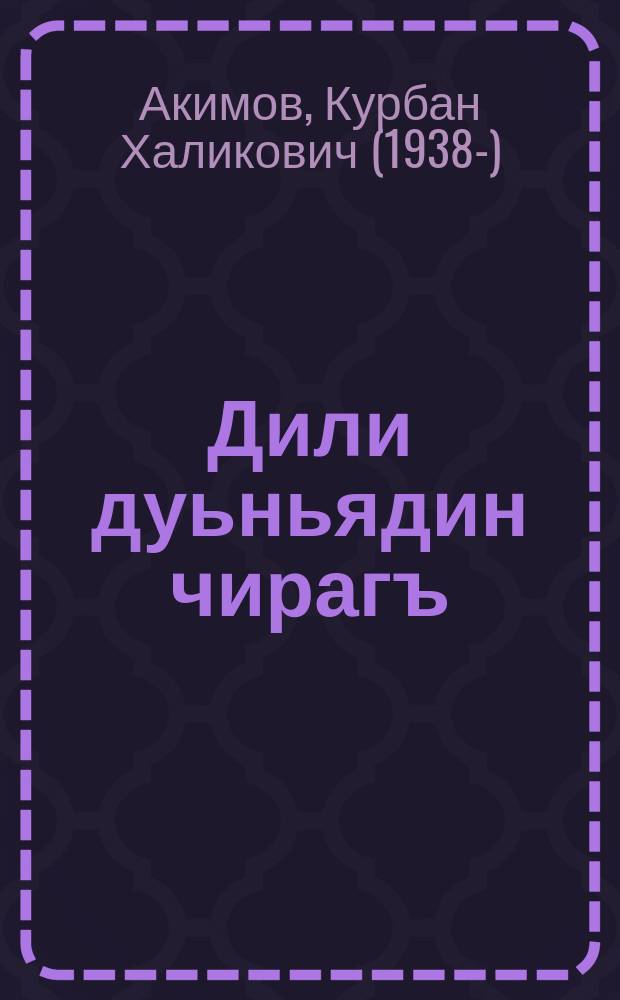 Акимов, Курбан Халикович (1938-)

Дили дуьньядин чирагъ